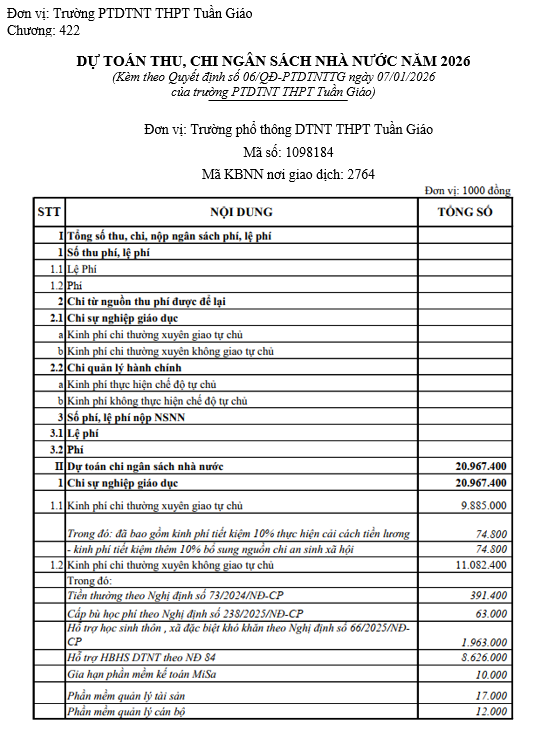 Đơn vị: Trường PTDTNT THPT Tuần Giáo
Chương: 422

DỰ TOÁN THU, CHI NGÂN SÁCH NHÀ NƯỚC NĂM 2026
(Kèm theo Quyết định số 06/QĐ-PTDTNTTG ngày 07/01/2026 của trường PTDTNT THPT Tuần Giáo)

Đơn vị: Trường phổ thông DTNT THPT Tuần Giáo
Mã số: 1098184
Mã KBNN nơi giao dịch: 2764

Đơn vị: 1000 đồng

| STT | NỘI DUNG | TỔNG SỐ |
|---|---|---|
| I | Tổng số thu, chi, nộp ngân sách phí, lệ phí | |
| 1 | Số thu phí, lệ phí | |
| 1.1 | Lệ Phí | |
| 1.2 | Phí | |
| 2 | Chi từ nguồn thu phí được để lại | |
| 2.1 | Chi sự nghiệp giáo dục | |
| a | Kinh phí chi thường xuyên giao tự chủ | |
| b | Kinh phí chi thường xuyên không giao tự chủ | |
| 2.2 | Chi quản lý hành chính | |
| a | Kinh phí thực hiện chế độ tự chủ | |
| b | Kinh phí không thực hiện chế độ tự chủ | |
| 3 | Số phí, lệ phí nộp NSNN | |
| 3.1 | Lệ phí | |
| 3.2 | Phí | |
| II | Dự toán chi ngân sách nhà nước | 20.967.400 |
| 1 | Chi sự nghiệp giáo dục | 20.967.400 |
| 1.1 | Kinh phí chi thường xuyên giao tự chủ | 9.885.000 |
| | Trong đó: đã bao gồm kinh phí tiết kiệm 10% thực hiện cải cách tiền lương | 74.800 |
| | - kinh phí tiết kiệm thêm 10% bổ sung nguồn chi an sinh xã hội | 74.800 |
| 1.2 | Kinh phí chi thường xuyên không giao tự chủ | 11.082.400 |
| | Trong đó: | |
| | Tiền thưởng theo Nghị định số 73/2024/NĐ-CP | 391.400 |
| | Cấp bù học phí theo Nghị định số 238/2025/NĐ-CP | 63.000 |
| | Hỗ trợ học sinh thôn , xã đặc biệt khó khăn theo Nghị định số 66/2025/NĐ-CP | 1.963.000 |
| | Hỗ trợ HBHS DTNT theo NĐ 84 | 8.626.000 |
| | Gia hạn phần mềm kế toán MiSa | 10.000 |
| | Phần mềm quản lý tài sản | 17.000 |
| | Phần mềm quản lý cán bộ | 12.000 |